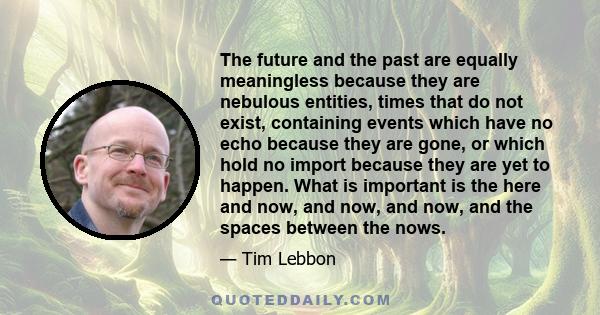 The future and the past are equally meaningless because they are nebulous entities, times that do not exist, containing events which have no echo because they are gone, or which hold no import because they are yet to happen. What is important is the here and now, and now, and now, and the spaces between the nows.

— Tim Lebbon

QUOTEDDAILY.COM